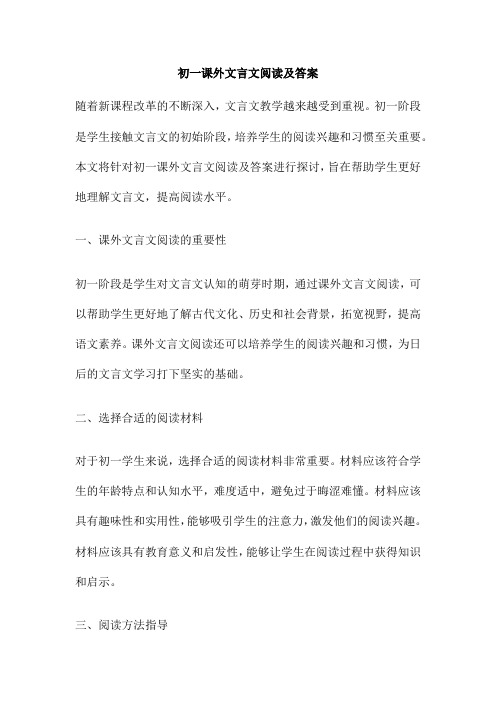 初一课外文言文阅读及答案

随着新课程改革的不断深入，文言文教学越来越受到重视。初一阶段是学生接触文言文的初始阶段，培养学生的阅读兴趣和习惯至关重要。本文将针对初一课外文言文阅读及答案进行探讨，旨在帮助学生更好地理解文言文，提高阅读水平。

一、课外文言文阅读的重要性

初一阶段是学生对文言文认知的萌芽时期，通过课外文言文阅读，可以帮助学生更好地了解古代文化、历史和社会背景，拓宽视野，提高语文素养。课外文言文阅读还可以培养学生的阅读兴趣和习惯，为日后的文言文学习打下坚实的基础。

二、选择合适的阅读材料

对于初一学生来说，选择合适的阅读材料非常重要。材料应该符合学生的年龄特点和认知水平，难度适中，避免过于晦涩难懂。材料应该具有趣味性和实用性，能够吸引学生的注意力，激发他们的阅读兴趣。材料应该具有教育意义和启发性，能够让学生在阅读过程中获得知识和启示。

三、阅读方法指导